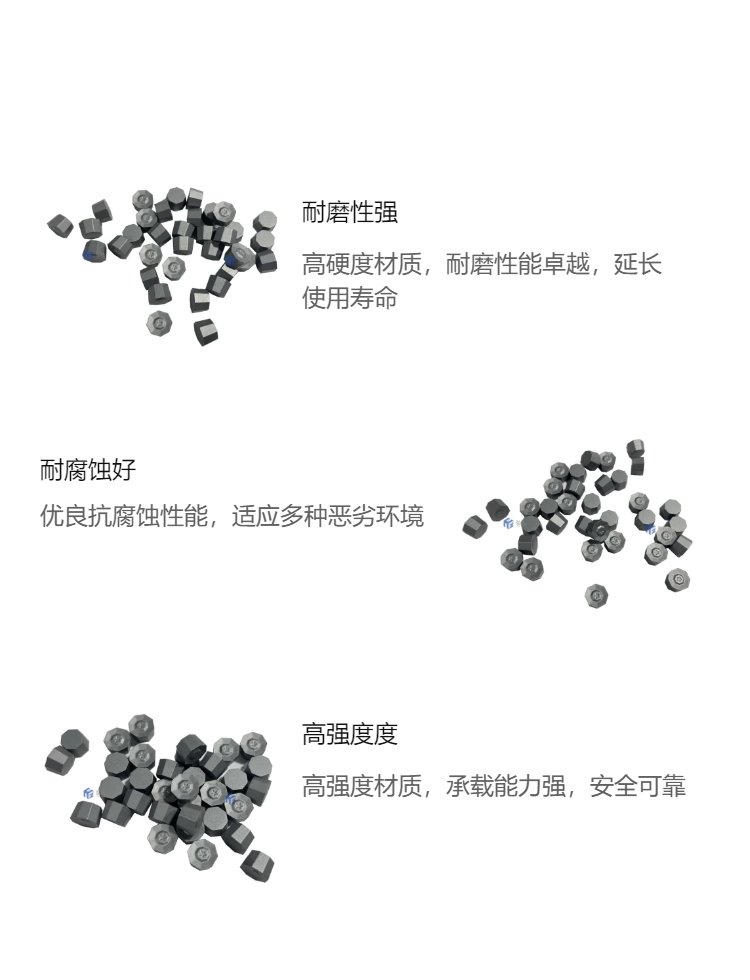 耐磨性强

高硬度材质，耐磨性能卓越，延长使用寿命

耐腐蚀好

优良抗腐蚀性能，适应多种恶劣环境

高强度度

高强度材质，承载能力强，安全可靠